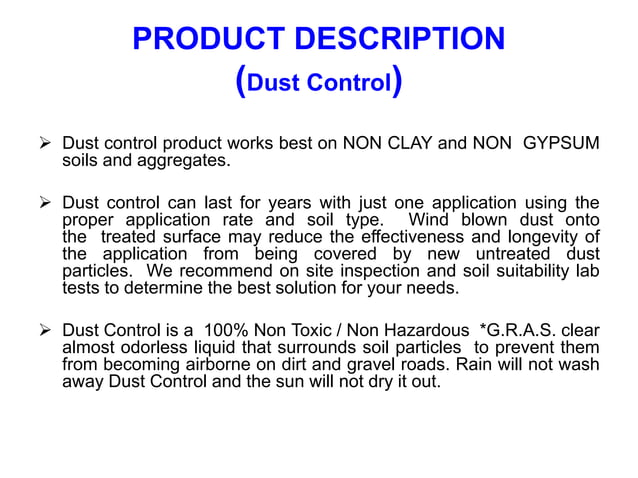 PRODUCT DESCRIPTION
(Dust Control)

➢ Dust control product works best on NON CLAY and NON GYPSUM soils and aggregates.

➢ Dust control can last for years with just one application using the proper application rate and soil type. Wind blown dust onto the treated surface may reduce the effectiveness and longevity of the application from being covered by new untreated dust particles. We recommend on site inspection and soil suitability lab tests to determine the best solution for your needs.

➢ Dust Control is a 100% Non Toxic / Non Hazardous *G.R.A.S. clear almost odorless liquid that surrounds soil particles to prevent them from becoming airborne on dirt and gravel roads. Rain will not wash away Dust Control and the sun will not dry it out.